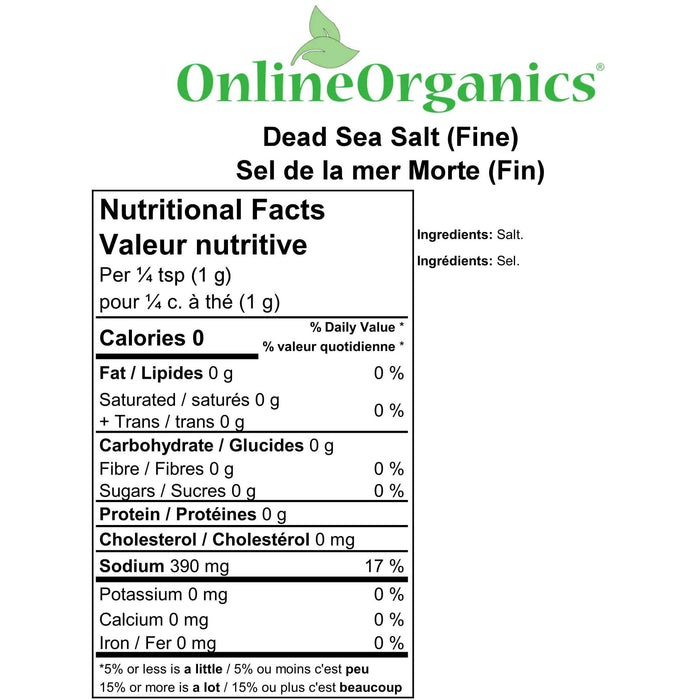 OnlineOrganics®

Dead Sea Salt (Fine)
Sel de la mer Morte (Fin)

Nutritional Facts
Valeur nutritive
Per ¼ tsp (1 g)
pour ¼ c. à thé (1 g)

Calories 0
% Daily Value *
% valeur quotidienne *

Fat / Lipides 0 g 0 %
Saturated / saturés 0 g
+ Trans / trans 0 g 0 %
Carbohydrate / Glucides 0 g
Fibre / Fibres 0 g 0 %
Sugars / Sucres 0 g 0 %
Protein / Protéines 0 g
Cholesterol / Cholestérol 0 mg
Sodium 390 mg 17 %
Potassium 0 mg 0 %
Calcium 0 mg 0 %
Iron / Fer 0 mg 0 %

*5% or less is a little / 5% ou moins c'est peu
15% or more is a lot / 15% ou plus c'est beaucoup

Ingredients: Salt.

Ingrédients: Sel.